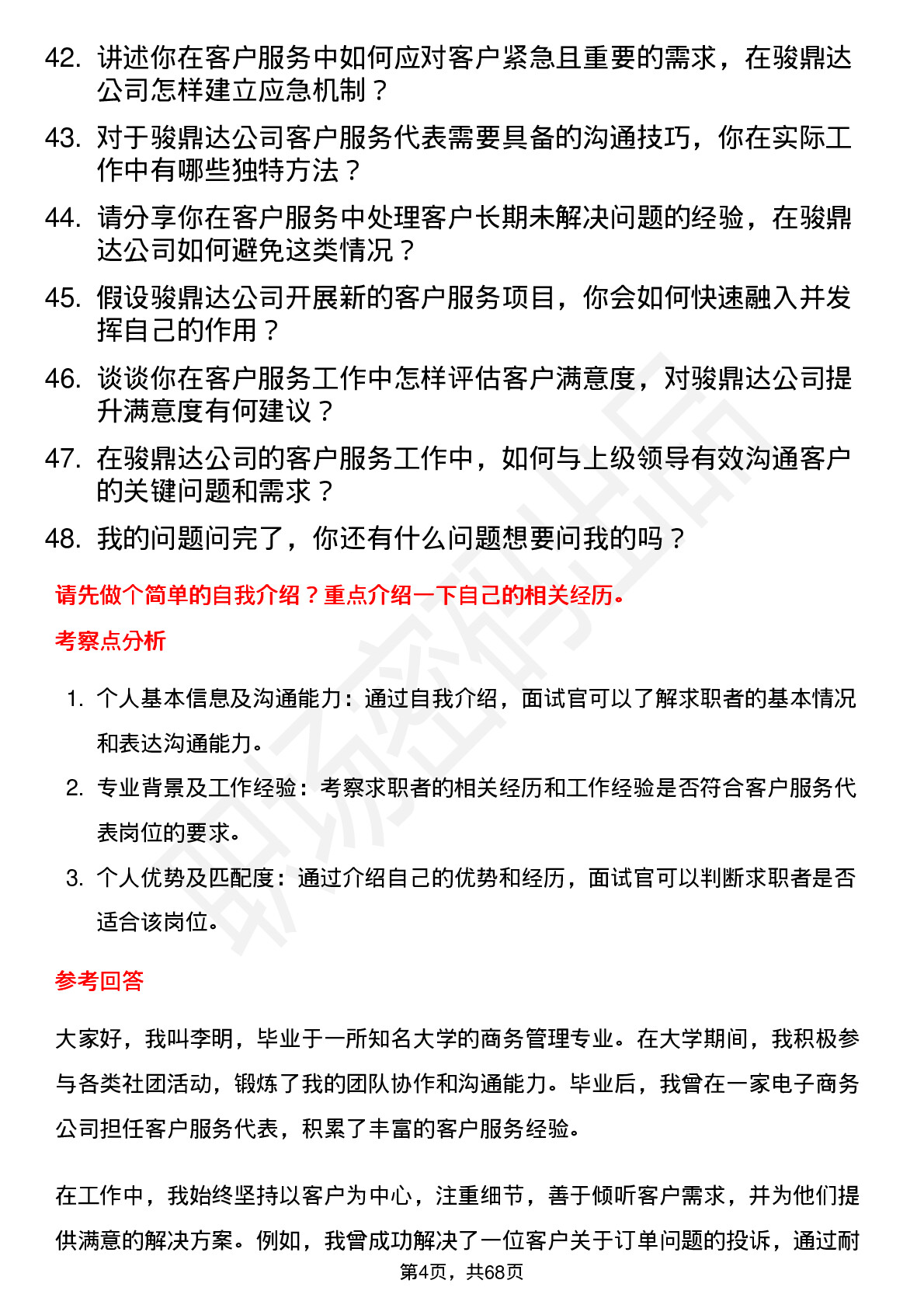 42. 讲述你在客户服务中如何应对客户紧急且重要的需求，在骏鼎达公司怎样建立应急机制？

43. 对于骏鼎达公司客户服务代表需要具备的沟通技巧，你在实际工作中有哪些独特方法？

44. 请分享你在客户服务中处理客户长期未解决问题的经验，在骏鼎达公司如何避免这类情况？

45. 假设骏鼎达公司开展新的客户服务项目，你会如何快速融入并发挥自己的作用？

46. 谈谈你在客户服务工作中怎样评估客户满意度，对骏鼎达公司提升满意度有何建议？

47. 在骏鼎达公司的客户服务工作中，如何与上级领导有效沟通客户的关键问题和需求？

48. 我的问题问完了，你还有什么问题想要问我的吗？

请先做个简单的自我介绍？重点介绍一下自己的相关经历。

考察点分析

1. 个人基本信息及沟通能力：通过自我介绍，面试官可以了解求职者的基本情况和表达沟通能力。

2. 专业背景及工作经验：考察求职者的相关经历和工作经验是否符合客户服务代表岗位的要求。

3. 个人优势及匹配度：通过介绍自己的优势和经历，面试官可以判断求职者是否适合该岗位。

参考回答

大家好，我叫李明，毕业于一所知名大学的商务管理专业。在大学期间，我积极参与各类社团活动，锻炼了我的团队协作和沟通能力。毕业后，我曾在一家电子商务公司担任客户服务代表，积累了丰富的客户服务经验。

在工作中，我始终坚持以客户为中心，注重细节，善于倾听客户需求，并为他们提供满意的解决方案。例如，我曾成功解决了一位客户关于订单问题的投诉，通过耐

第4页，共68页